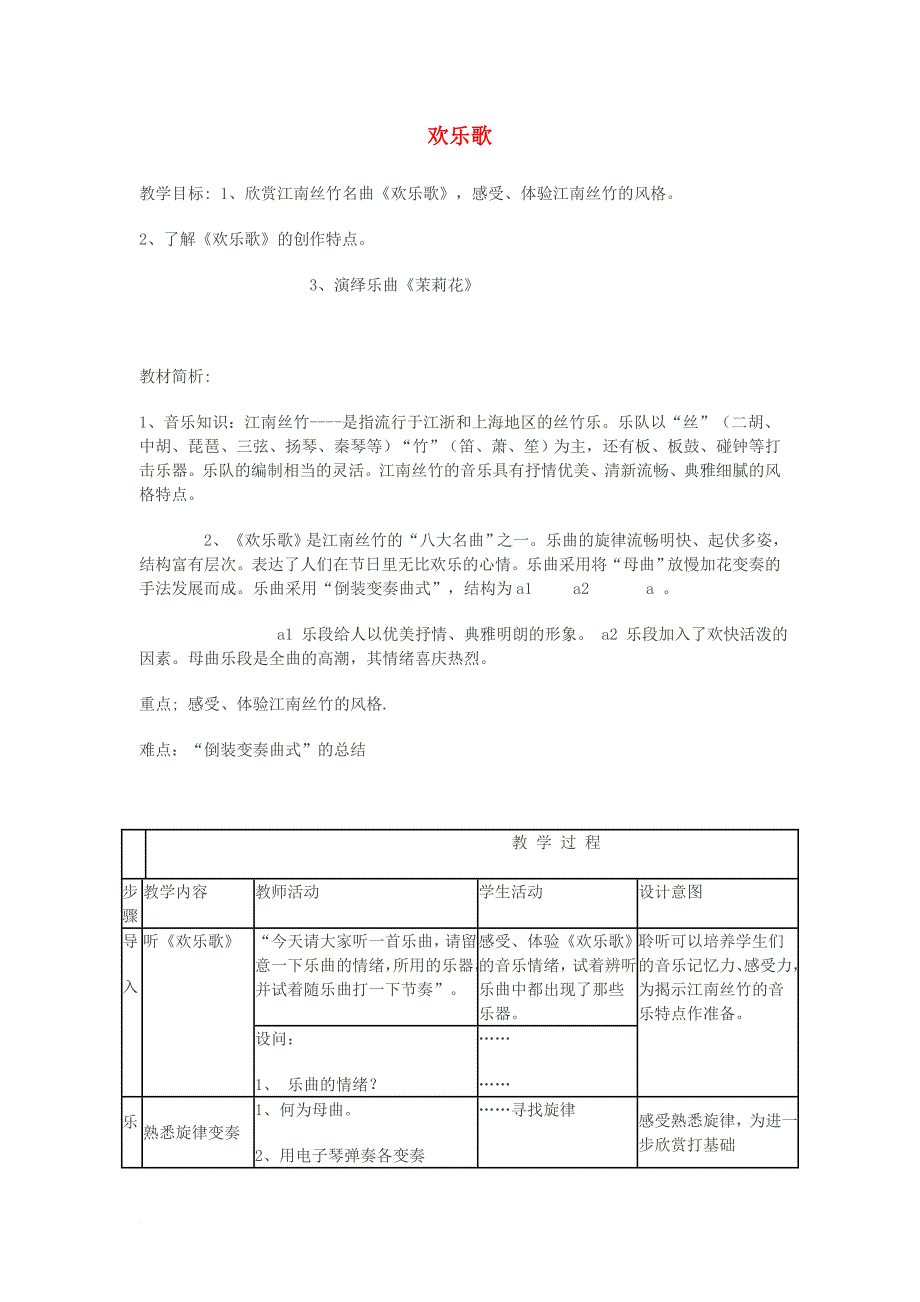 欢乐歌

教学目标：1、欣赏江南丝竹名曲《欢乐歌》，感受、体验江南丝竹的风格。

2、了解《欢乐歌》的创作特点。

3、演绎乐曲《茉莉花》

教材简析：

1、音乐知识：江南丝竹----是指流行于江浙和上海地区的丝竹乐。乐队以“丝”（二胡、中胡、琵琶、三弦、扬琴、秦琴等）“竹”（笛、萧、笙）为主，还有板、板鼓、碰钟等打击乐器。乐队的编制相当的灵活。江南丝竹的音乐具有抒情优美、清新流畅、典雅细腻的风格特点。

2、《欢乐歌》是江南丝竹的“八大名曲”之一。乐曲的旋律流畅明快、起伏多姿，结构富有层次。表达了人们在节日里无比欢乐的心情。乐曲采用将“母曲”放慢加花变奏的手法发展而成。乐曲采用“倒装变奏曲式”，结构为 a1 a2 a 。

a1 乐段给人以优美抒情、典雅明朗的形象。 a2 乐段加入了欢快活泼的因素。母曲乐段是全曲的高潮，其情绪喜庆热烈。

重点；感受、体验江南丝竹的风格.

难点：“倒装变奏曲式”的总结

| | 教 学 过 程 | | | |
|---|---|---|---|---|
| 步骤 | 教学内容 | 教师活动 | 学生活动 | 设计意图 |
| 导入 | 听《欢乐歌》 | “今天请大家听一首乐曲，请留意一下乐曲的情绪，所用的乐器并试着随乐曲打一下节奏”。 | 感受、体验《欢乐歌》的音乐情绪，试着辨听乐曲中都出现了那些乐器。 | 聆听可以培养学生们的音乐记忆力、感受力，为揭示江南丝竹的音乐特点作准备。 |
| | | 设问：<br>1、 乐曲的情绪？ | ……<br>…… | |
| 乐 | 熟悉旋律变奏 | 1、何为母曲。<br>2、用电子琴弹奏各变奏 | ……寻找旋律 | 感受熟悉旋律，为进一步欣赏打基础 |